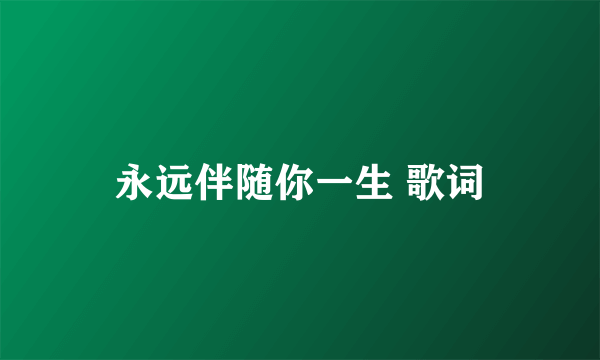 永远伴随你一生 歌词